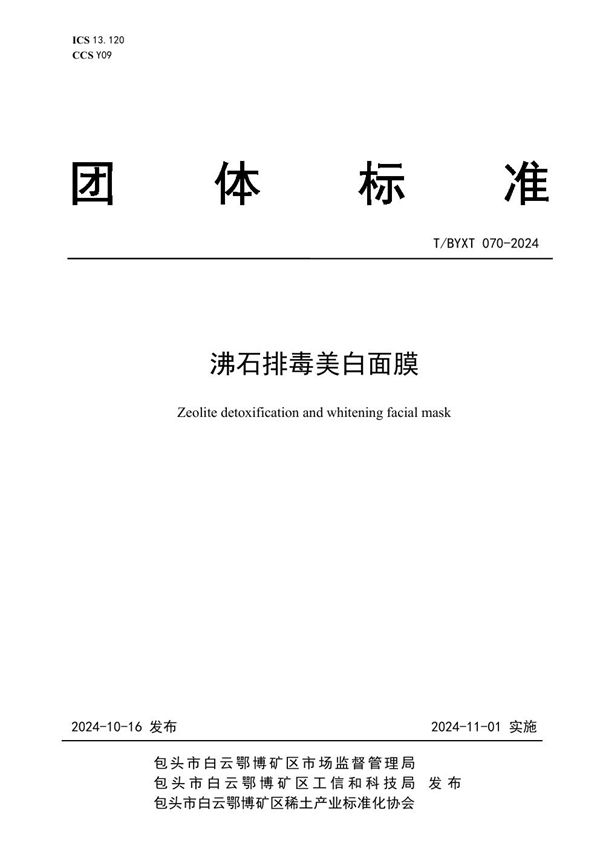 ICS 13.120
CCS Y09

团 体 标 准

T/BYXT 070-2024

沸石排毒美白面膜

Zeolite detoxification and whitening facial mask

2024-10-16 发布

2024-11-01 实施

包头市白云鄂博矿区市场监督管理局
包头市白云鄂博矿区工信和科技局 发布
包头市白云鄂博矿区稀土产业标准化协会